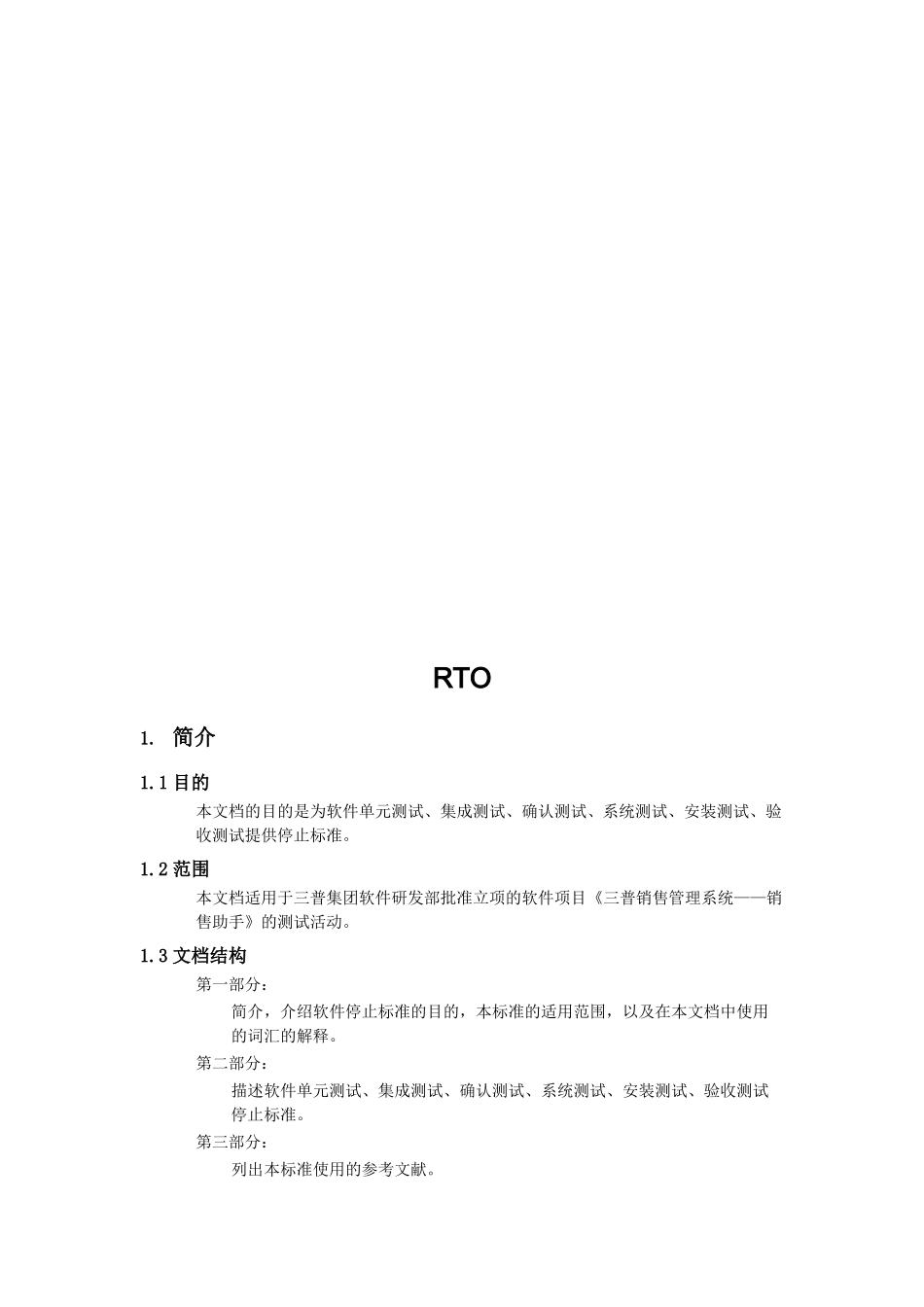 RTO

1. 简介

1.1 目的

本文档的目的是为软件单元测试、集成测试、确认测试、系统测试、安装测试、验收测试提供停止标准。

1.2 范围

本文档适用于三普集团软件研发部批准立项的软件项目《三普销售管理系统——销售助手》的测试活动。

1.3 文档结构

第一部分：

简介，介绍软件停止标准的目的，本标准的适用范围，以及在本文档中使用的词汇的解释。

第二部分：

描述软件单元测试、集成测试、确认测试、系统测试、安装测试、验收测试停止标准。

第三部分：

列出本标准使用的参考文献。